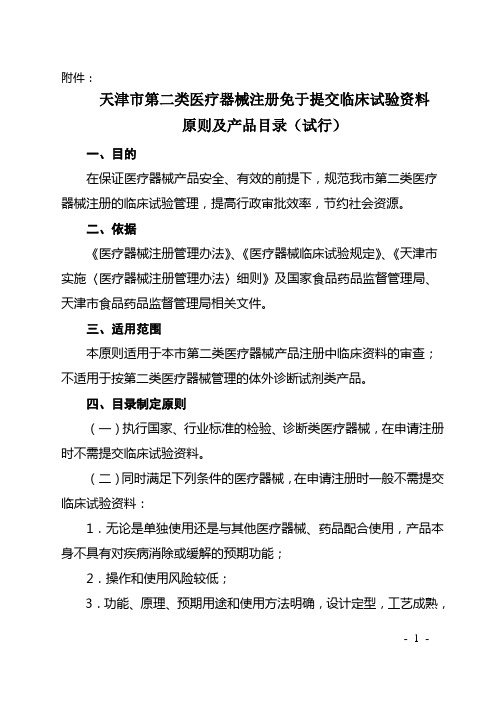 附件：

天津市第二类医疗器械注册免于提交临床试验资料原则及产品目录（试行）

一、目的

在保证医疗器械产品安全、有效的前提下，规范我市第二类医疗器械注册的临床试验管理，提高行政审批效率，节约社会资源。

二、依据

《医疗器械注册管理办法》、《医疗器械临床试验规定》、《天津市实施〈医疗器械注册管理办法〉细则》及国家食品药品监督管理局、天津市食品药品监督管理局相关文件。

三、适用范围

本原则适用于本市第二类医疗器械产品注册中临床资料的审查；不适用于按第二类医疗器械管理的体外诊断试剂类产品。

四、目录制定原则

（一）执行国家、行业标准的检验、诊断类医疗器械，在申请注册时不需提交临床试验资料。

（二）同时满足下列条件的医疗器械，在申请注册时一般不需提交临床试验资料：

1．无论是单独使用还是与其他医疗器械、药品配合使用，产品本身不具有对疾病消除或缓解的预期功能；

2．操作和使用风险较低；

3．功能、原理、预期用途和使用方法明确，设计定型，工艺成熟，

- 1 -